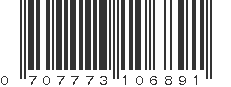 0 707773 106891